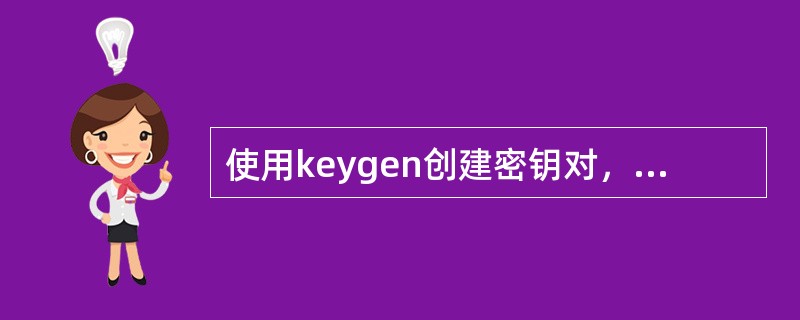 使用keygen创建密钥对，...